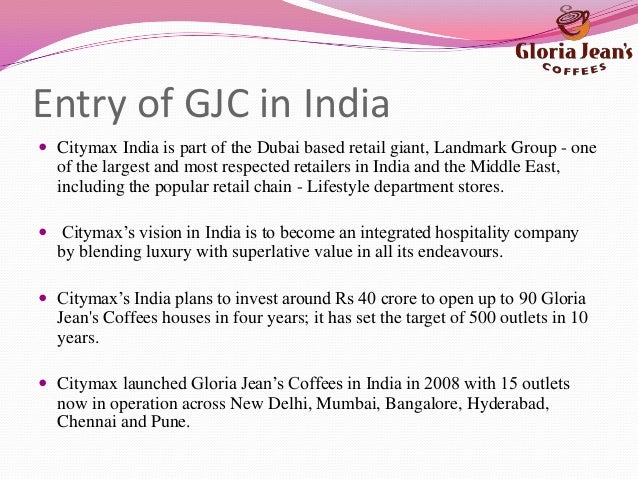 Gloria Jean's
COFFEES

Entry of GJC in India

• Citymax India is part of the Dubai based retail giant, Landmark Group - one of the largest and most respected retailers in India and the Middle East, including the popular retail chain - Lifestyle department stores.

• Citymax's vision in India is to become an integrated hospitality company by blending luxury with superlative value in all its endeavours.

• Citymax's India plans to invest around Rs 40 crore to open up to 90 Gloria Jean's Coffees houses in four years; it has set the target of 500 outlets in 10 years.

• Citymax launched Gloria Jean's Coffees in India in 2008 with 15 outlets now in operation across New Delhi, Mumbai, Bangalore, Hyderabad, Chennai and Pune.